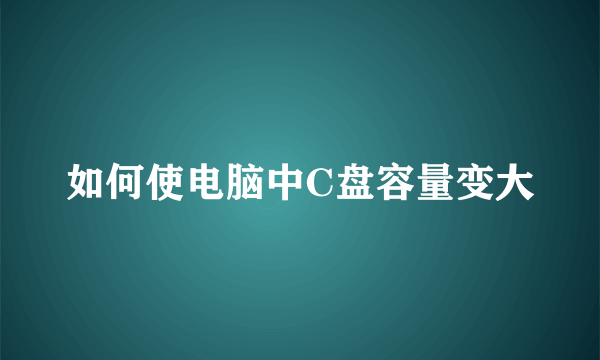 如何使电脑中C盘容量变大